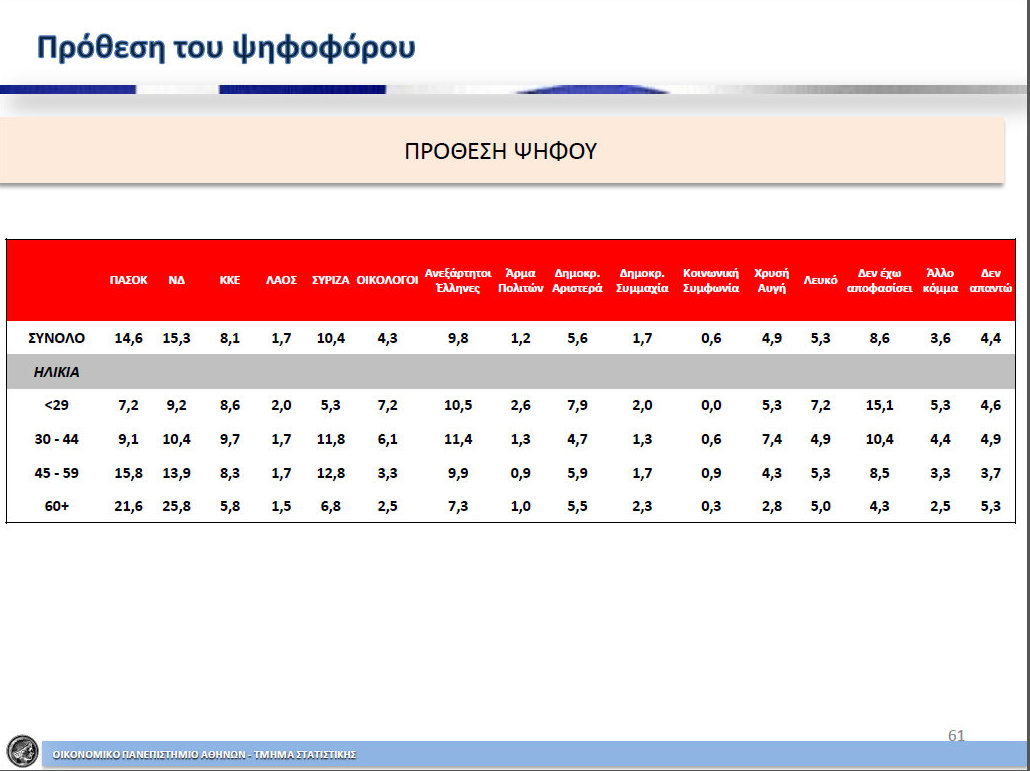 Πρόθεση του ψηφοφόρου

ΠΡΟΘΕΣΗ ΨΗΦΟΥ

| | ΠΑΣΟΚ | ΝΔ | ΚΚΕ | ΛΑΟΣ | ΣΥΡΙΖΑ | ΟΙΚΟΛΟΓΟΙ | Ανεξάρτητοι Έλληνες | Άρμα Πολιτών | Δημοκρ. Αριστερά | Δημοκρ. Συμμαχία | Κοινωνική Συμφωνία | Χρυσή Αυγή | Λευκό | Δεν έχω αποφασίσει | Άλλο κόμμα | Δεν απαντώ |
|---|---|---|---|---|---|---|---|---|---|---|---|---|---|---|---|---|
| ΣΥΝΟΛΟ | 14,6 | 15,3 | 8,1 | 1,7 | 10,4 | 4,3 | 9,8 | 1,2 | 5,6 | 1,7 | 0,6 | 4,9 | 5,3 | 8,6 | 3,6 | 4,4 |
| ΗΛΙΚΙΑ | | | | | | | | | | | | | | | | |
| <29 | 7,2 | 9,2 | 8,6 | 2,0 | 5,3 | 7,2 | 10,5 | 2,6 | 7,9 | 2,0 | 0,0 | 5,3 | 7,2 | 15,1 | 5,3 | 4,6 |
| 30 - 44 | 9,1 | 10,4 | 9,7 | 1,7 | 11,8 | 6,1 | 11,4 | 1,3 | 4,7 | 1,3 | 0,6 | 7,4 | 4,9 | 10,4 | 4,4 | 4,9 |
| 45 - 59 | 15,8 | 13,9 | 8,3 | 1,7 | 12,8 | 3,3 | 9,9 | 0,9 | 5,9 | 1,7 | 0,9 | 4,3 | 5,3 | 8,5 | 3,3 | 3,7 |
| 60+ | 21,6 | 25,8 | 5,8 | 1,5 | 6,8 | 2,5 | 7,3 | 1,0 | 5,5 | 2,3 | 0,3 | 2,8 | 5,0 | 4,3 | 2,5 | 5,3 |

61

ΟΙΚΟΝΟΜΙΚΟ ΠΑΝΕΠΙΣΤΗΜΙΟ ΑΘΗΝΩΝ - ΤΜΗΜΑ ΣΤΑΤΙΣΤΙΚΗΣ